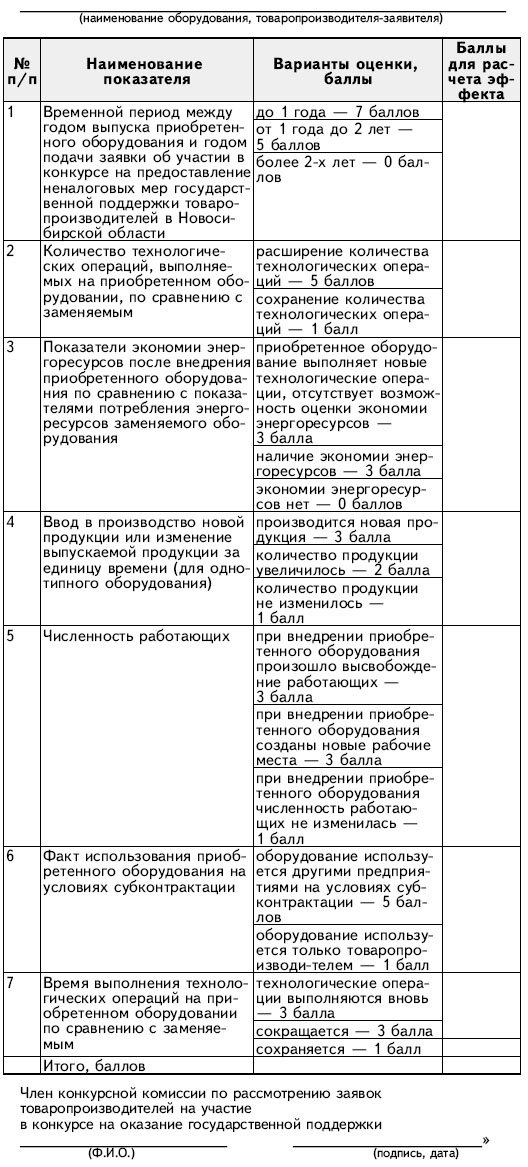 (наименование оборудования, товаропроизводителя-заявителя)

| № п/п | Наименование показателя | Варианты оценки, баллы | Баллы для расчета эффекта |
|---|---|---|---|
| 1 | Временной период между годом выпуска приобретенного оборудования и годом подачи заявки об участии в конкурсе на предоставление неналоговых мер государственной поддержки товаропроизводителей в Новосибирской области | до 1 года — 7 баллов | |
| | | от 1 года до 2 лет — 5 баллов | |
| | | более 2-х лет — 0 баллов | |
| 2 | Количество технологических операций, выполняемых на приобретенном оборудовании, по сравнению с заменяемым | расширение количества технологических операций — 5 баллов | |
| | | сохранение количества технологических операций — 1 балл | |
| 3 | Показатели экономии энергоресурсов после внедрения приобретенного оборудования по сравнению с показателями потребления энергоресурсов заменяемого оборудования | приобретенное оборудование выполняет новые технологические операции, отсутствует возможность оценки экономии энергоресурсов — 3 балла | |
| | | наличие экономии энергоресурсов — 3 балла | |
| | | экономии энергоресурсов нет — 0 баллов | |
| 4 | Ввод в производство новой продукции или изменение выпускаемой продукции за единицу времени (для однотипного оборудования) | производится новая продукция — 3 балла | |
| | | количество продукции увеличилось — 2 балла | |
| | | количество продукции не изменилось — 1 балл | |
| 5 | Численность работающих | при внедрении приобретенного оборудования произошло высвобождение работающих — 3 балла | |
| | | при внедрении приобретенного оборудования созданы новые рабочие места — 3 балла | |
| | | при внедрении приобретенного оборудования численность работающих не изменилась — 1 балл | |
| 6 | Факт использования приобретенного оборудования на условиях субконтрактации | оборудование используется другими предприятиями на условиях субконтрактации — 5 баллов | |
| | | оборудование используется только товаропроизводи-телем — 1 балл | |
| 7 | Время выполнения технологических операций на приобретенном оборудовании по сравнению с заменяемым | технологические операции выполняются вновь — 3 балла | |
| | | сокращается — 3 балла | |
| | | сохраняется — 1 балл | |
| | Итого, баллов | | |

Член конкурсной комиссии по рассмотрению заявок товаропроизводителей на участие в конкурсе на оказание государственной поддержки

(Ф.И.О.) »
(подпись, дата)